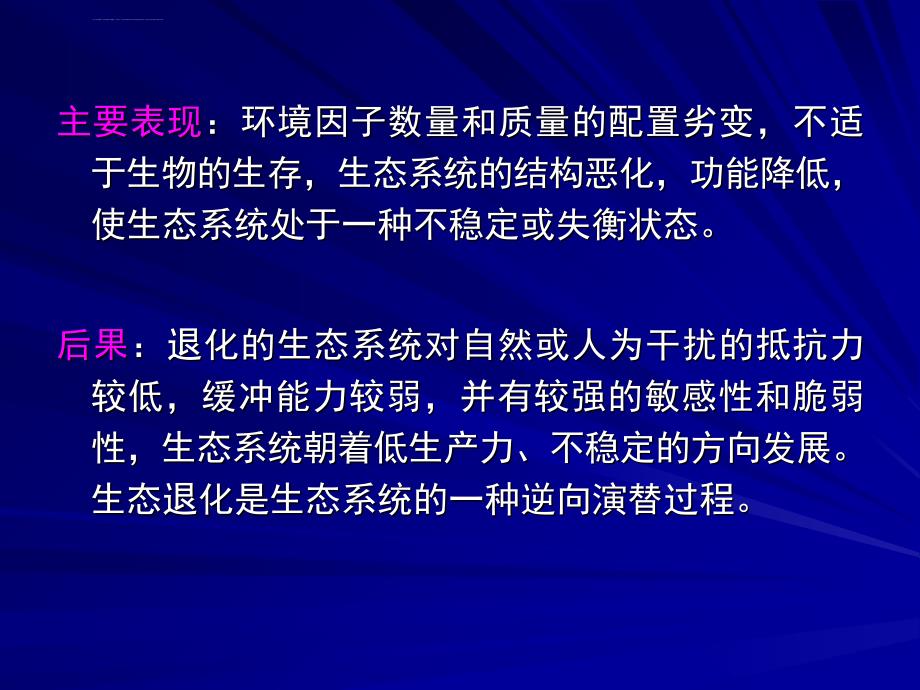 主要表现：环境因子数量和质量的配置劣变，不适于生物的生存，生态系统的结构恶化，功能降低，使生态系统处于一种不稳定或失衡状态。

后果：退化的生态系统对自然或人为干扰的抵抗力较低，缓冲能力较弱，并有较强的敏感性和脆弱性，生态系统朝着低生产力、不稳定的方向发展。生态退化是生态系统的一种逆向演替过程。